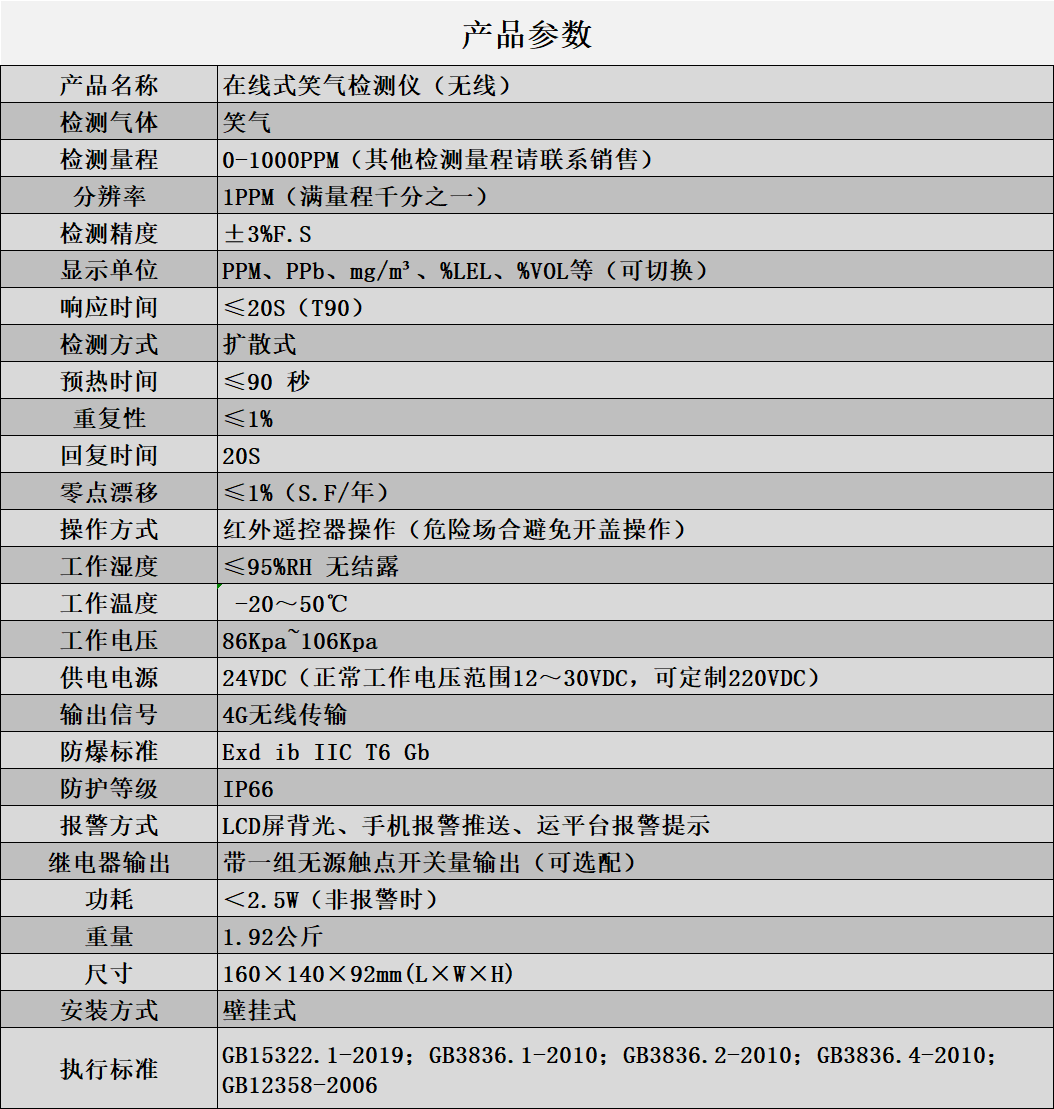 产品参数

| 产品名称 | 在线式笑气检测仪（无线） |
|---|---|
| 检测气体 | 笑气 |
| 检测量程 | 0-1000PPM（其他检测量程请联系销售） |
| 分辨率 | 1PPM（满量程千分之一） |
| 检测精度 | ±3%F.S |
| 显示单位 | PPM、PPb、mg/m³、%LEL、%VOL等（可切换） |
| 响应时间 | ≤20S（T90） |
| 检测方式 | 扩散式 |
| 预热时间 | ≤90 秒 |
| 重复性 | ≤1% |
| 回复时间 | 20S |
| 零点漂移 | ≤1%（S.F/年） |
| 操作方式 | 红外遥控器操作（危险场合避免开盖操作） |
| 工作湿度 | ≤95%RH 无结露 |
| 工作温度 | -20～50℃ |
| 工作电压 | 86Kpa~106Kpa |
| 供电电源 | 24VDC（正常工作电压范围12～30VDC，可定制220VDC） |
| 输出信号 | 4G无线传输 |
| 防爆标准 | Exd ib IIC T6 Gb |
| 防护等级 | IP66 |
| 报警方式 | LCD屏背光、手机报警推送、运平台报警提示 |
| 继电器输出 | 带一组无源触点开关量输出（可选配） |
| 功耗 | ＜2.5W（非报警时） |
| 重量 | 1.92公斤 |
| 尺寸 | 160×140×92mm(L×W×H) |
| 安装方式 | 壁挂式 |
| 执行标准 | GB15322.1-2019；GB3836.1-2010；GB3836.2-2010；GB3836.4-2010；GB12358-2006 |